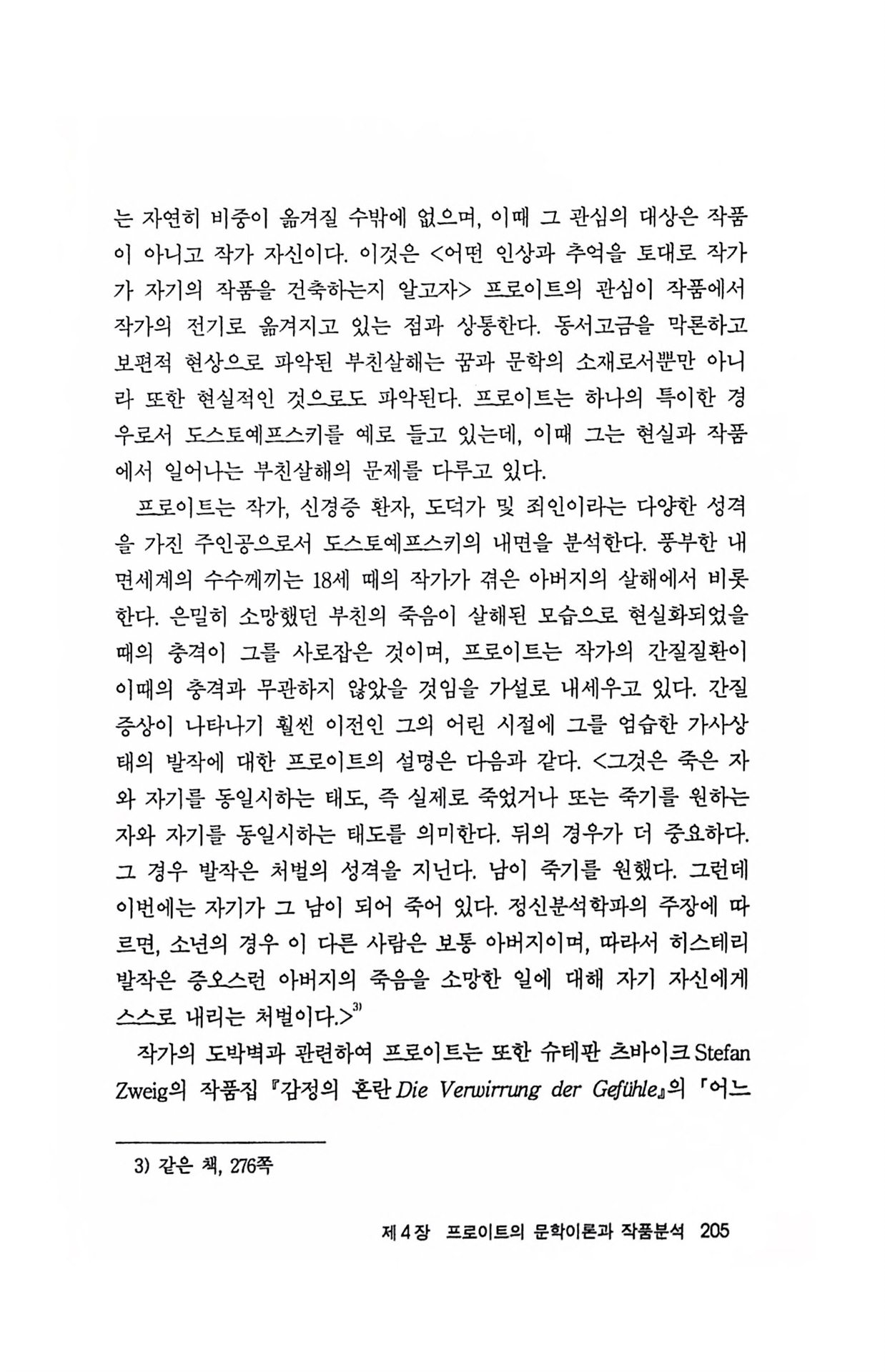 는 자연히 비중이 옮겨질 수밖에 없으며, 이때 그 관심의 대상은 작품이 아니고 작가 자신이다. 이것은 <어떤 인상과 추억을 토대로 작가가 자기의 작품을 건축하는지 알고자> 프로이트의 관심이 작품에서 작가의 전기로 옮겨지고 있는 점과 상통한다. 동서고금을 막론하고 보편적 현상으로 파악된 부친살해는 꿈과 문학의 소재로서뿐만 아니라 또한 현실적인 것으로도 파악된다. 프로이트는 하나의 특이한 경우로서 도스토예프스키를 예로 들고 있는데, 이때 그는 현실과 작품에서 일어나는 부친살해의 문제를 다루고 있다.

프로이트는 작가, 신경증 환자, 도덕가 및 죄인이라는 다양한 성격을 가진 주인공으로서 도스토예프스키의 내면을 분석한다. 풍부한 내면세계의 수수께끼는 18세 때의 작가가 겪은 아버지의 살해에서 비롯한다. 은밀히 소망했던 부친의 죽음이 살해된 모습으로 현실화되었을 때의 충격이 그를 사로잡은 것이며, 프로이트는 작가의 간질질환이 이때의 충격과 무관하지 않았을 것임을 가설로 내세우고 있다. 간질 증상이 나타나기 훨씬 이전인 그의 어린 시절에 그를 엄습한 가사상태의 발작에 대한 프로이트의 설명은 다음과 같다. <그것은 죽은 자와 자기를 동일시하는 태도, 즉 실제로 죽었거나 또는 죽기를 원하는 자와 자기를 동일시하는 태도를 의미한다. 뒤의 경우가 더 중요하다. 그 경우 발작은 처벌의 성격을 지닌다. 남이 죽기를 원했다. 그런데 이번에는 자기가 그 남이 되어 죽어 있다. 정신분석학파의 주장에 따르면, 소년의 경우 이 다른 사람은 보통 아버지이며, 따라서 히스테리 발작은 증오스런 아버지의 죽음을 소망한 일에 대해 자기 자신에게 스스로 내리는 처벌이다.>$^{3)}$

작가의 도박벽과 관련하여 프로이트는 또한 슈테판 츠바이크 Stefan Zweig의 작품집 『감정의 혼란 Die Verwirrung der Gefühle』의 「어느

3) 같은 책, 276쪽

제 4 장 프로이트의 문학이론과 작품분석 205